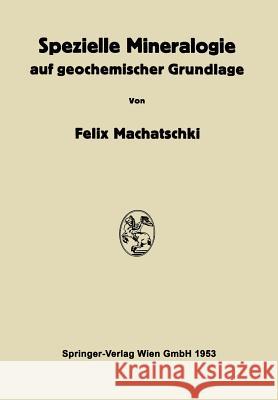 Spezielle Mineralogie auf geochemischer Grundlage

Von

Felix Machatschki

Springer-Verlag Wien GmbH 1953

Kraina Książek